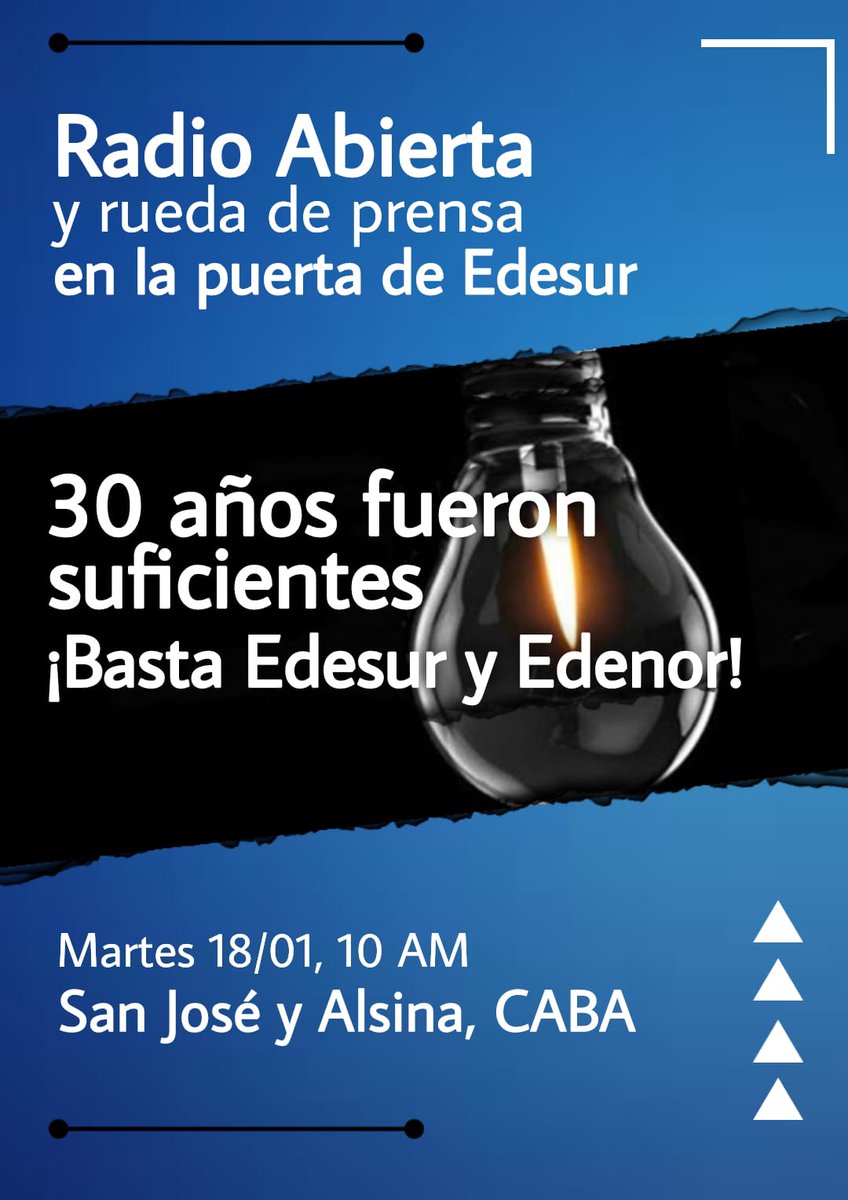 Radio Abierta
y rueda de prensa
en la puerta de Edesur

30 años fueron suficientes
¡Basta Edesur y Edenor!

Martes 18/01, 10 AM
San José y Alsina, CABA